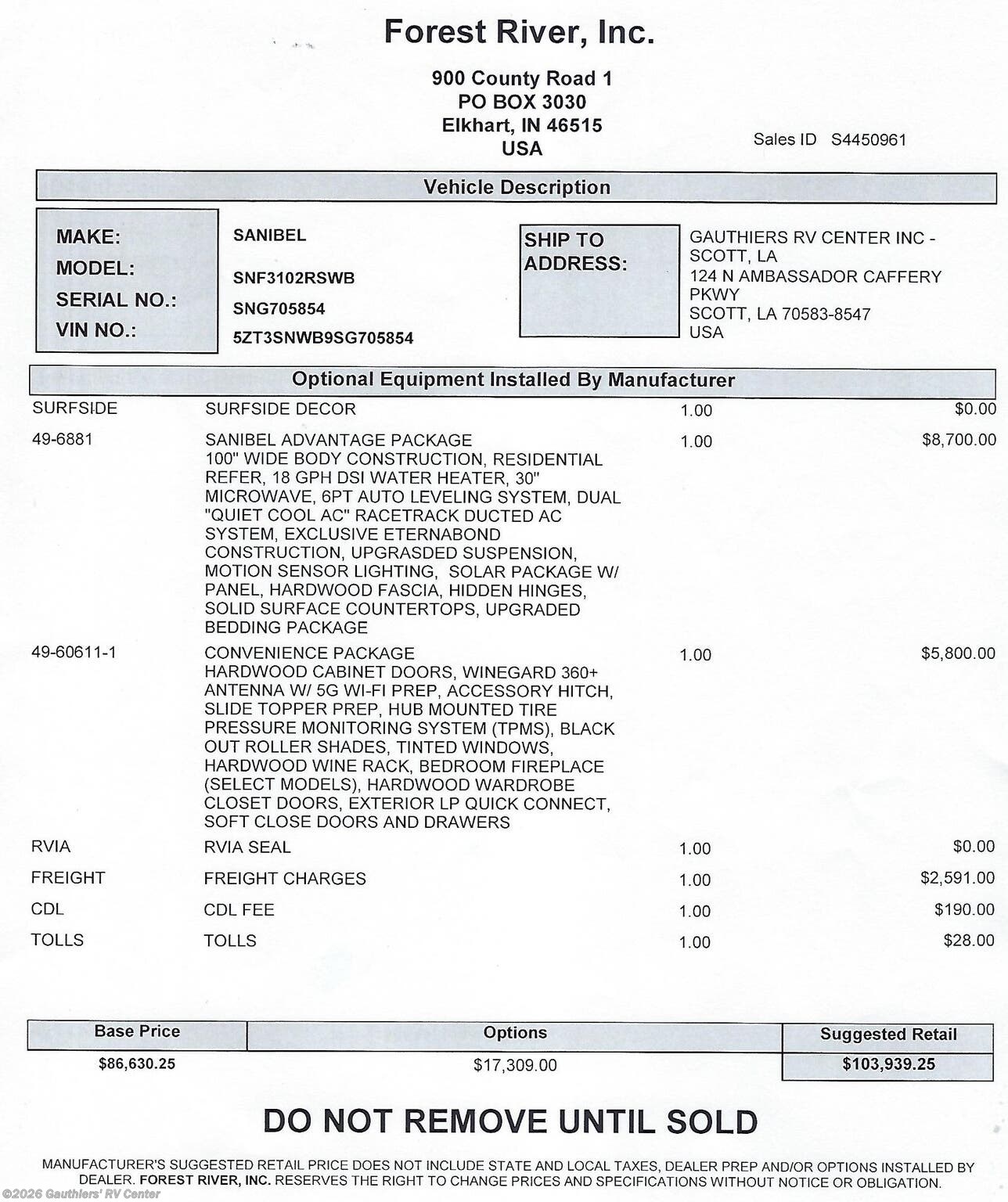 Forest River, Inc.

900 County Road 1
PO BOX 3030
Elkhart, IN 46515
USA

Sales ID S4450961

Vehicle Description

MAKE: SANIBEL
MODEL: SNF3102RSWB
SERIAL NO.: SNG705854
VIN NO.: 5ZT3SNWB9SG705854

SHIP TO ADDRESS:
GAUTHIERS RV CENTER INC - SCOTT, LA
124 N AMBASSADOR CAFFERY PKWY
SCOTT, LA 70583-8547
USA

Optional Equipment Installed By Manufacturer

| | | | |
|---|---|---|---|
| SURFSIDE | SURFSIDE DECOR | 1.00 | $0.00 |
| 49-6881 | SANIBEL ADVANTAGE PACKAGE 100" WIDE BODY CONSTRUCTION, RESIDENTIAL REFER, 18 GPH DSI WATER HEATER, 30" MICROWAVE, 6PT AUTO LEVELING SYSTEM, DUAL "QUIET COOL AC" RACETRACK DUCTED AC SYSTEM, EXCLUSIVE ETERNABOND CONSTRUCTION, UPGRASDED SUSPENSION, MOTION SENSOR LIGHTING, SOLAR PACKAGE W/ PANEL, HARDWOOD FASCIA, HIDDEN HINGES, SOLID SURFACE COUNTERTOPS, UPGRADED BEDDING PACKAGE | 1.00 | $8,700.00 |
| 49-60611-1 | CONVENIENCE PACKAGE HARDWOOD CABINET DOORS, WINEGARD 360+ ANTENNA W/ 5G WI-FI PREP, ACCESSORY HITCH, SLIDE TOPPER PREP, HUB MOUNTED TIRE PRESSURE MONITORING SYSTEM (TPMS), BLACK OUT ROLLER SHADES, TINTED WINDOWS, HARDWOOD WINE RACK, BEDROOM FIREPLACE (SELECT MODELS), HARDWOOD WARDROBE CLOSET DOORS, EXTERIOR LP QUICK CONNECT, SOFT CLOSE DOORS AND DRAWERS | 1.00 | $5,800.00 |
| RVIA | RVIA SEAL | 1.00 | $0.00 |
| FREIGHT | FREIGHT CHARGES | 1.00 | $2,591.00 |
| CDL | CDL FEE | 1.00 | $190.00 |
| TOLLS | TOLLS | 1.00 | $28.00 |

| Base Price | Options | Suggested Retail |
|---|---|---|
| $86,630.25 | $17,309.00 | $103,939.25 |

DO NOT REMOVE UNTIL SOLD

MANUFACTURER'S SUGGESTED RETAIL PRICE DOES NOT INCLUDE STATE AND LOCAL TAXES, DEALER PREP AND/OR OPTIONS INSTALLED BY DEALER. FOREST RIVER, INC. RESERVES THE RIGHT TO CHANGE PRICES AND SPECIFICATIONS WITHOUT NOTICE OR OBLIGATION.

©2026 Gauthiers' RV Center